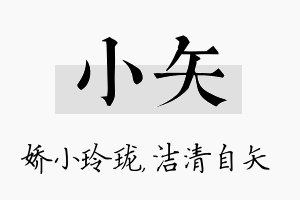 小矢

娇小玲珑，洁清自矢